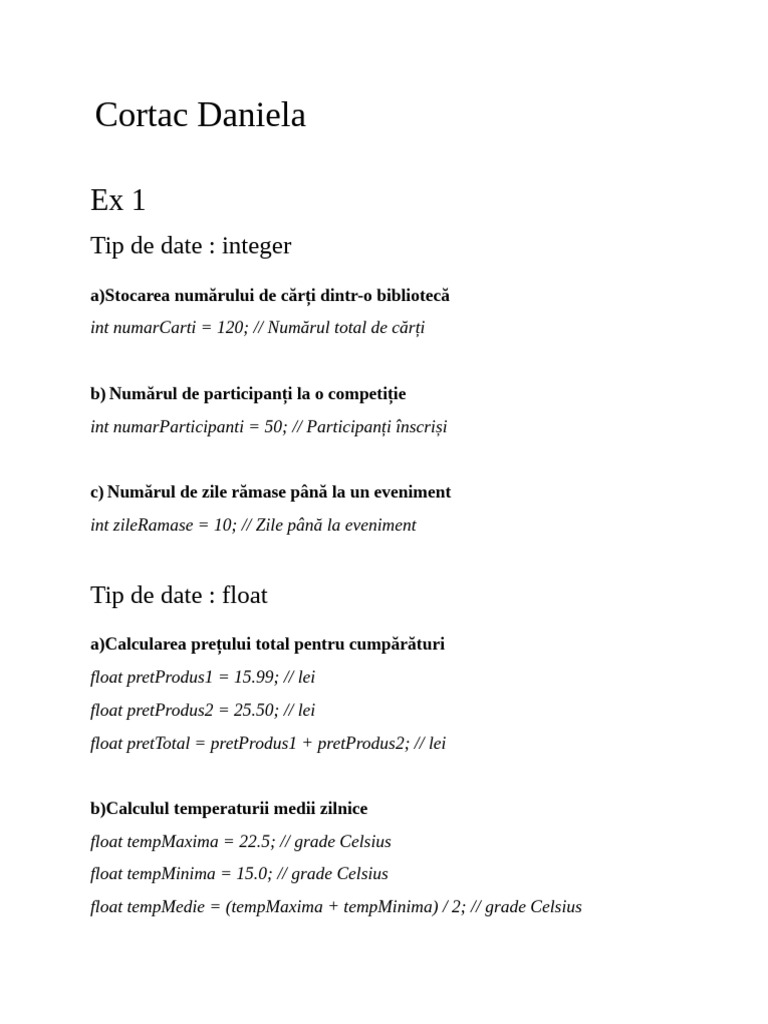 Cortac Daniela

Ex 1

Tip de date : integer

a)Stocarea numărului de cărți dintr-o bibliotecă

int numarCarti = 120; // Numărul total de cărți

b) Numărul de participanți la o competiție

int numarParticipanti = 50; // Participanți înscriși

c) Numărul de zile rămase până la un eveniment

int zileRamase = 10; // Zile până la eveniment

Tip de date : float

a)Calcularea prețului total pentru cumpărături

float pretProdus1 = 15.99; // lei

float pretProdus2 = 25.50; // lei

float pretTotal = pretProdus1 + pretProdus2; // lei

b)Calculul temperaturii medii zilnice

float tempMaxima = 22.5; // grade Celsius

float tempMinima = 15.0; // grade Celsius

float tempMedie = (tempMaxima + tempMinima) / 2; // grade Celsius